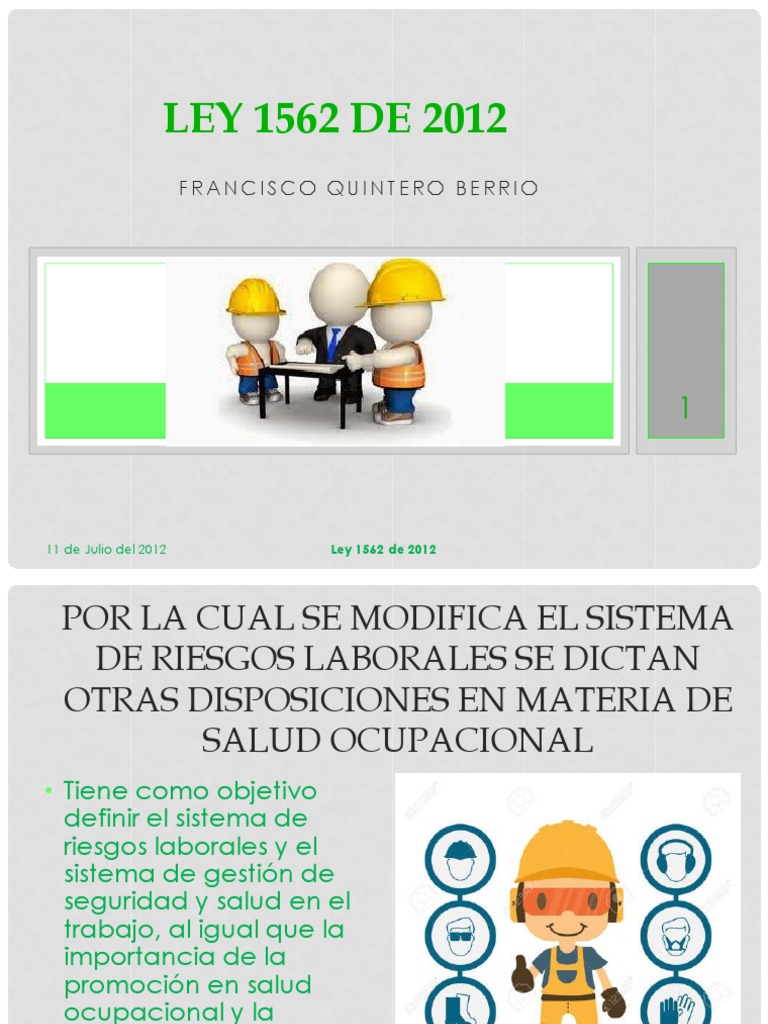 LEY 1562 DE 2012

FRANCISCO QUINTERO BERRIO

1

11 de Julio del 2012

Ley 1562 de 2012

POR LA CUAL SE MODIFICA EL SISTEMA DE RIESGOS LABORALES SE DICTAN OTRAS DISPOSICIONES EN MATERIA DE SALUD OCUPACIONAL

• Tiene como objetivo definir el sistema de riesgos laborales y el sistema de gestión de seguridad y salud en el trabajo, al igual que la importancia de la promoción en salud ocupacional y la